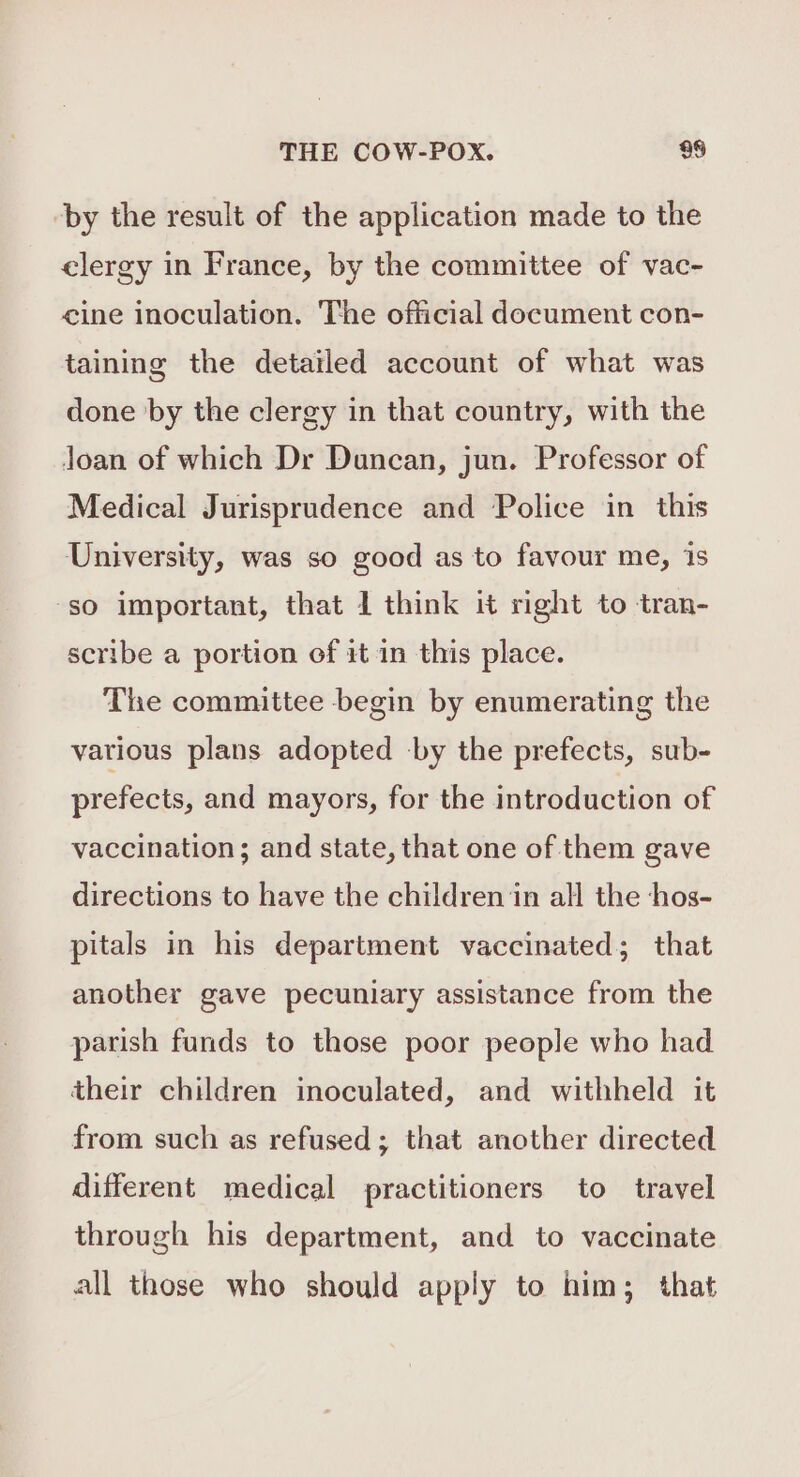 THE COW-POX. 99

by the result of the application made to the clergy in France, by the committee of vaccine inoculation. The official document containing the detailed account of what was done by the clergy in that country, with the loan of which Dr Duncan, jun. Professor of Medical Jurisprudence and Police in this University, was so good as to favour me, is so important, that I think it right to transcribe a portion of it in this place.

The committee begin by enumerating the various plans adopted by the prefects, sub-prefects, and mayors, for the introduction of vaccination; and state, that one of them gave directions to have the children in all the hospitals in his department vaccinated; that another gave pecuniary assistance from the parish funds to those poor people who had their children inoculated, and withheld it from such as refused; that another directed different medical practitioners to travel through his department, and to vaccinate all those who should apply to him; that